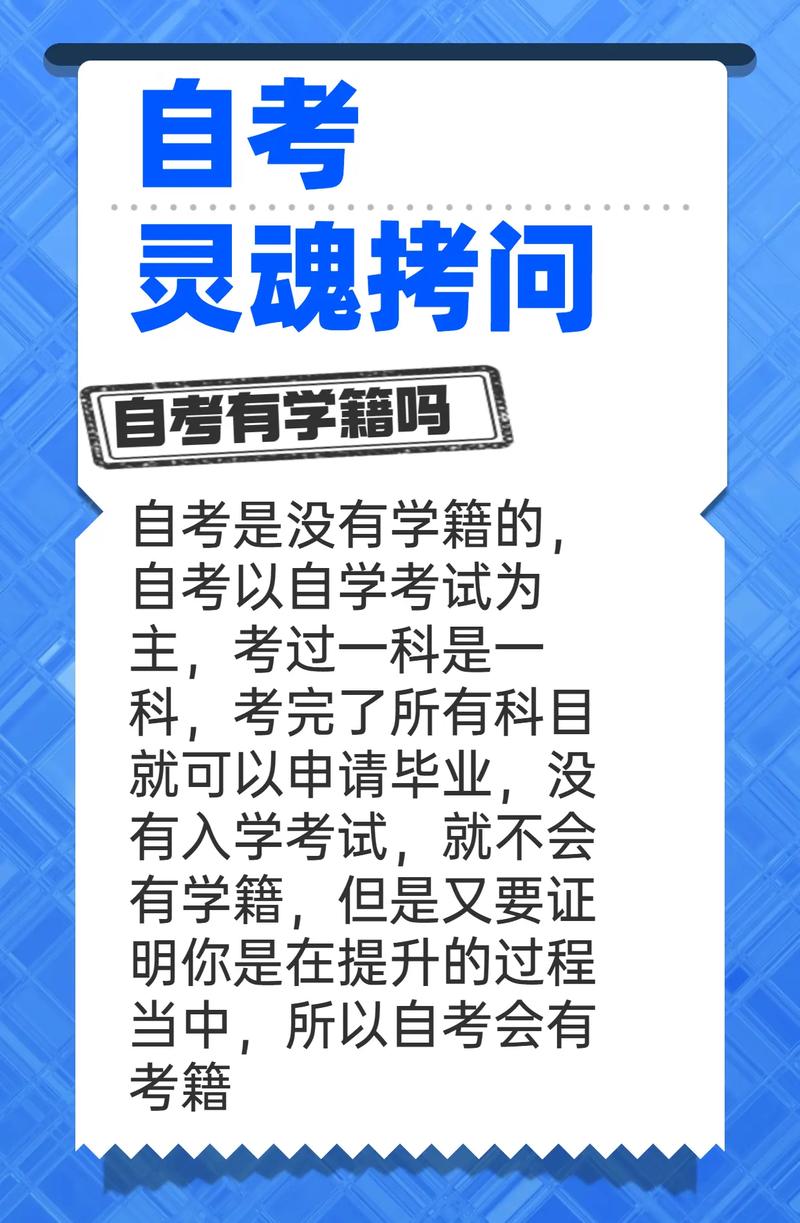 自考
灵魂拷问

自考有学籍吗

自考是没有学籍的，自考以自学考试为主，考过一科是一科，考完了所有科目就可以申请毕业，没有入学考试，就不会有学籍，但是又要证明你是在提升的过程当中，所以自考会有考籍